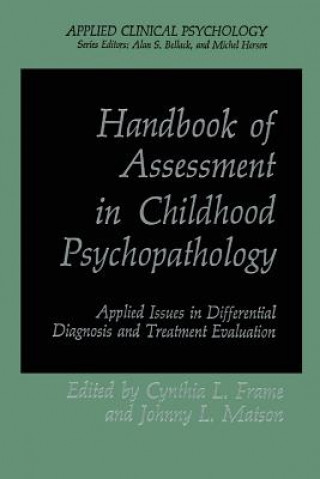 APPLIED CLINICAL PSYCHOLOGY
Series Editors: Alan S. Bellack, and Michel Hersen

Handbook of Assessment in Childhood Psychopathology

Applied Issues in Differential Diagnosis and Treatment Evaluation

Edited by Cynthia L. Frame and Johnny L. Matson